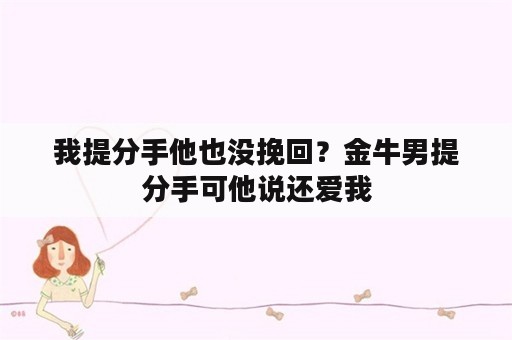 我提分手他也没挽回？金牛男提分手可他说还爱我

©88